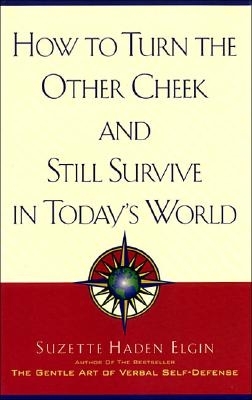 HOW TO TURN THE OTHER CHEEK AND STILL SURVIVE IN TODAY'S WORLD

SUZETTE HADEN ELGIN
AUTHOR OF THE BESTSELLER
THE GENTLE ART OF VERBAL SELF-DEFENSE